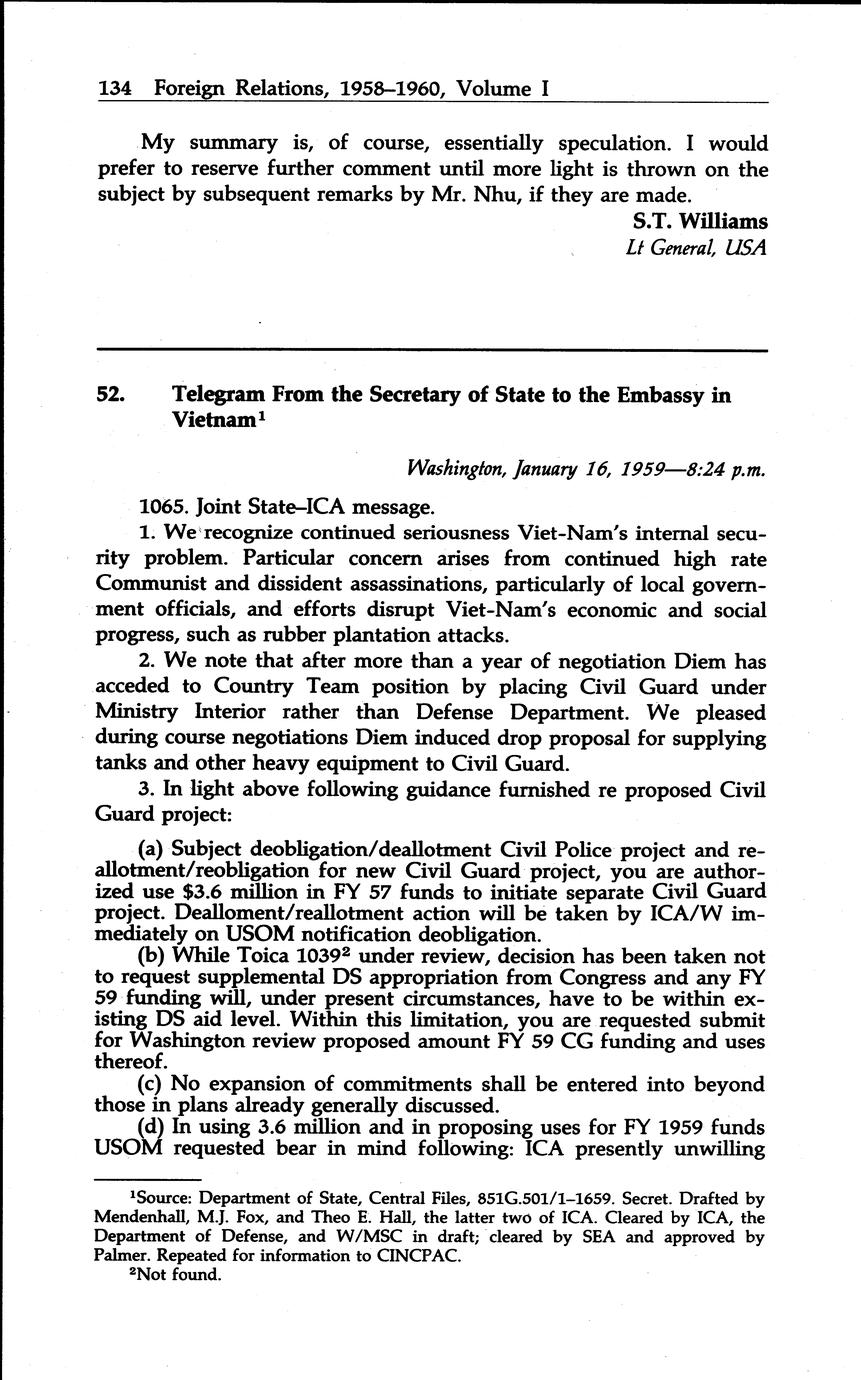 134 Foreign Relations, 1958–1960, Volume I

My summary is, of course, essentially speculation. I would prefer to reserve further comment until more light is thrown on the subject by subsequent remarks by Mr. Nhu, if they are made.

S.T. Williams
Lt General, USA

52. Telegram From the Secretary of State to the Embassy in Vietnam$^1$

Washington, January 16, 1959—8:24 p.m.

1065. Joint State–ICA message.

1. We recognize continued seriousness Viet-Nam's internal security problem. Particular concern arises from continued high rate Communist and dissident assassinations, particularly of local government officials, and efforts disrupt Viet-Nam's economic and social progress, such as rubber plantation attacks.

2. We note that after more than a year of negotiation Diem has acceded to Country Team position by placing Civil Guard under Ministry Interior rather than Defense Department. We pleased during course negotiations Diem induced drop proposal for supplying tanks and other heavy equipment to Civil Guard.

3. In light above following guidance furnished re proposed Civil Guard project:

(a) Subject deobligation/deallotment Civil Police project and reallotment/reobligation for new Civil Guard project, you are authorized use \$3.6 million in FY 57 funds to initiate separate Civil Guard project. Dealloment/reallotment action will be taken by ICA/W immediately on USOM notification deobligation.

(b) While Toica 1039$^2$ under review, decision has been taken not to request supplemental DS appropriation from Congress and any FY 59 funding will, under present circumstances, have to be within existing DS aid level. Within this limitation, you are requested submit for Washington review proposed amount FY 59 CG funding and uses thereof.

(c) No expansion of commitments shall be entered into beyond those in plans already generally discussed.

(d) In using 3.6 million and in proposing uses for FY 1959 funds USOM requested bear in mind following: ICA presently unwilling

$^1$Source: Department of State, Central Files, 851G.501/1–1659. Secret. Drafted by Mendenhall, M.J. Fox, and Theo E. Hall, the latter two of ICA. Cleared by ICA, the Department of Defense, and W/MSC in draft; cleared by SEA and approved by Palmer. Repeated for information to CINCPAC.

$^2$Not found.